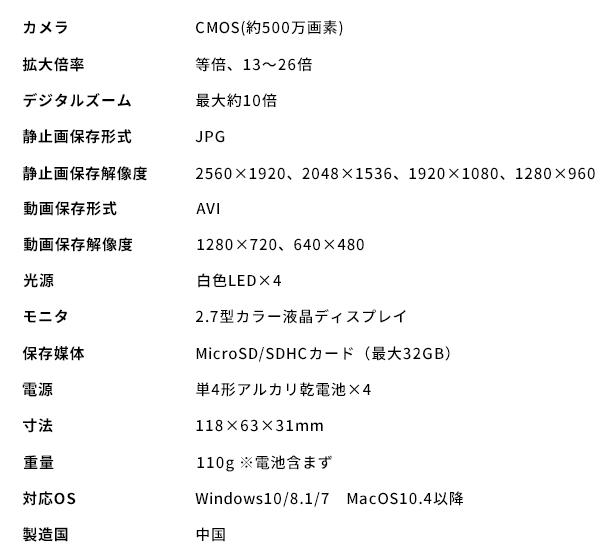 | カメラ | CMOS(約500万画素) |
|---|---|
| 拡大倍率 | 等倍、13～26倍 |
| デジタルズーム | 最大約10倍 |
| 静止画保存形式 | JPG |
| 静止画保存解像度 | 2560×1920、2048×1536、1920×1080、1280×960 |
| 動画保存形式 | AVI |
| 動画保存解像度 | 1280×720、640×480 |
| 光源 | 白色LED×4 |
| モニタ | 2.7型カラー液晶ディスプレイ |
| 保存媒体 | MicroSD/SDHCカード（最大32GB） |
| 電源 | 単4形アルカリ乾電池×4 |
| 寸法 | 118×63×31mm |
| 重量 | 110g ※電池含まず |
| 対応OS | Windows10/8.1/7　MacOS10.4以降 |
| 製造国 | 中国 |